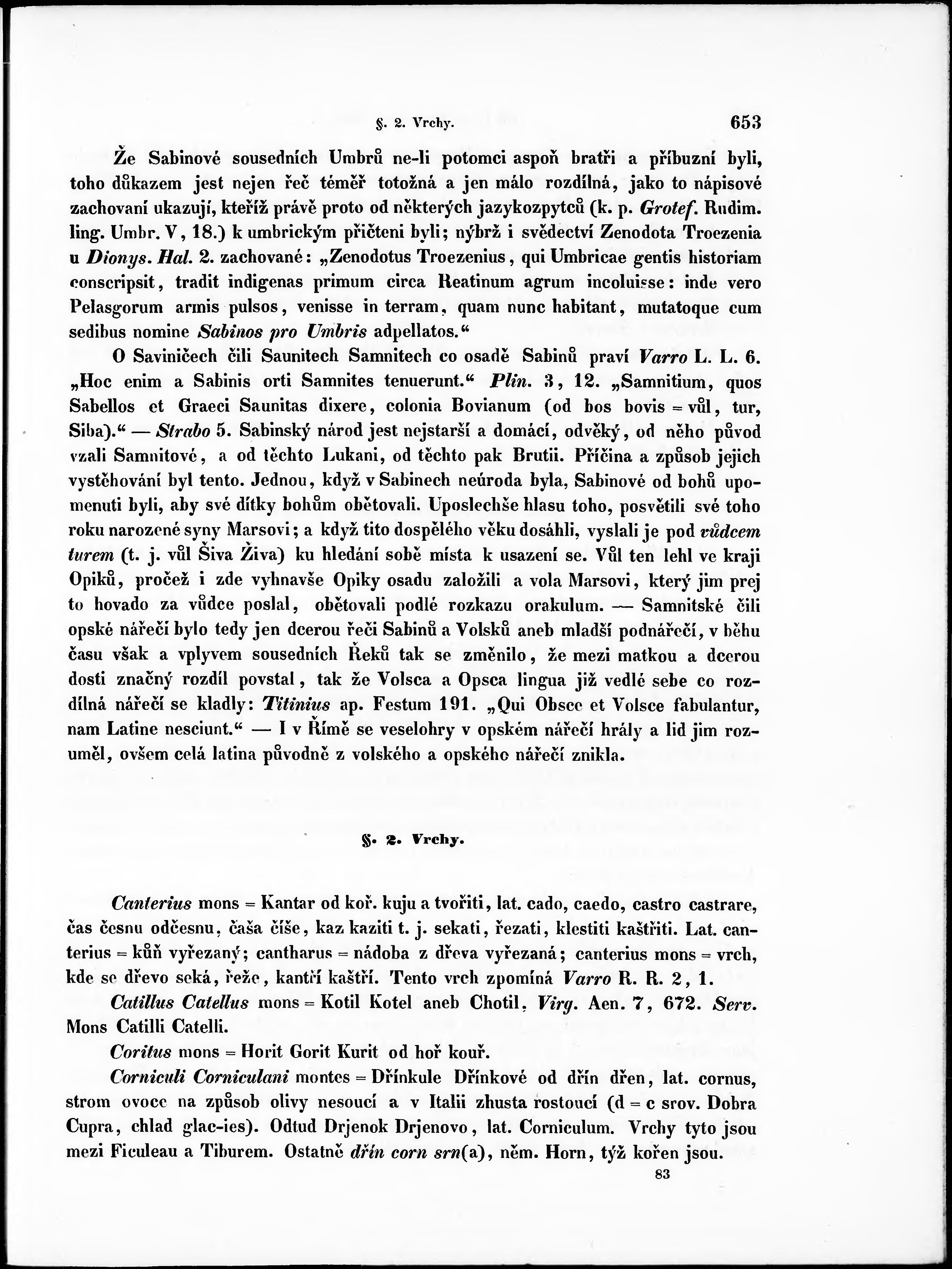 §. 2. Vrchy. 653

Že Sabinové sousedních Umbrů ne-li potomci aspoň bratři a příbuzní byli, toho důkazem jest nejen řeč téměř totožná a jen málo rozdílná, jako to nápisové zachovaní ukazují, kteříž právě proto od některých jazykozpytců (k. p. Grotef. Rudim. ling. Umbr. V, 18.) k umbrickým přičteni byli; nýbrž i svědectví Zenodota Troezenia u Dionys. Hal. 2. zachované: „Zenodotus Troezenius, qui Umbricae gentis historiam conscripsit, tradit indigenas primum circa Reatinum agrum incoluisse: inde vero Pelasgorum armis pulsos, venisse in terram, quam nunc habitant, mutatoque cum sedibus nomine Sabinos pro Umbris adpellatos.“

O Saviničech čili Saunitech Samnitech co osadě Sabinů praví Varro L. L. 6. „Hoc enim a Sabinis orti Samnites tenuerunt.“ Plin. 3, 12. „Samnitium, quos Sabellos et Graeci Saunitas dixere, colonia Bovianum (od bos bovis = vůl, tur, Siba).“ — Strabo 5. Sabinský národ jest nejstarší a domácí, odvěký, od něho původ vzali Samnitové, a od těchto Lukani, od těchto pak Brutii. Příčina a způsob jejich vystěhování byl tento. Jednou, když v Sabinech neúroda byla, Sabinové od bohů upomenuti byli, aby své dítky bohům obětovali. Uposlechše hlasu toho, posvětili své toho roku narozené syny Marsovi; a když tito dospělého věku dosáhli, vyslali je pod vůdcem turem (t. j. vůl Šiva Živa) ku hledání sobě místa k usazení se. Vůl ten lehl ve kraji Opiků, pročež i zde vyhnavše Opiky osadu založili a vola Marsovi, který jim prej to hovado za vůdce poslal, obětovali podlé rozkazu orakulum. — Samnitské čili opské nářečí bylo tedy jen dcerou řeči Sabinů a Volsků aneb mladší podnářečí, v běhu času však a vplyvem sousedních Řeků tak se změnilo, že mezi matkou a dcerou dosti značný rozdíl povstal, tak že Volsca a Opsca lingua již vedlé sebe co rozdílná nářečí se kladly: Titinius ap. Festum 191. „Qui Obsce et Volsce fabulantur, nam Latine nesciunt.“ — I v Římě se veselohry v opském nářečí hrály a lid jim rozuměl, ovšem celá latina původně z volského a opského nářečí znikla.

§. 2. Vrchy.

Canterius mons = Kantar od koř. kuju a tvořiti, lat. cado, caedo, castro castrare, čas česnu odčesnu, čaša číše, kaz kaziti t. j. sekati, řezati, klestiti kaštřiti. Lat. canterius = kůň vyřezaný; cantharus = nádoba z dřeva vyřezaná; canterius mons = vrch, kde se dřevo seká, řeže, kantří kaštří. Tento vrch zpomíná Varro R. R. 2, 1.

Catillus Catellus mons = Kotil Kotel aneb Chotil. Virg. Aen. 7, 672. Serv. Mons Catilli Catelli.

Coritus mons = Horit Gorit Kurit od hoř kouř.

Corniculi Corniculani montes = Dřínkule Dřínkové od dřín dřen, lat. cornus, strom ovoce na způsob olivy nesoucí a v Italii zhusta rostoucí (d = c srov. Dobra Cupra, chlad glac-ies). Odtud Drjenok Drjenovo, lat. Corniculum. Vrchy tyto jsou mezi Ficuleau a Tiburem. Ostatně dřín corn srn(a), něm. Horn, týž kořen jsou.

83